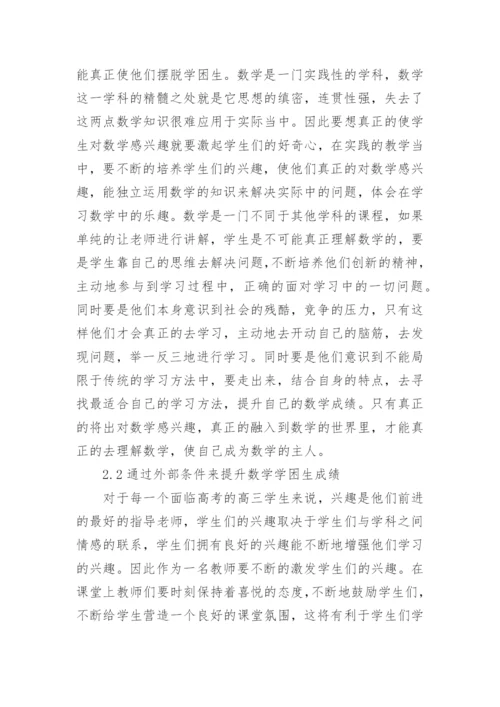 能真正使他们摆脱学困生。数学是一门实践性的学科，数学这一学科的精髓之处就是它思想的缜密，连贯性强，失去了这两点数学知识很难应用于实际当中。因此要想真正的使学生对数学感兴趣就要激起学生们的好奇心，在实践的教学当中，要不断的培养学生们的兴趣，使他们真正的对数学感兴趣，能独立运用数学的知识来解决实际中的问题，体会在学习数学中的乐趣。数学是一门不同于其他学科的课程，如果单纯的让老师进行讲解，学生是不可能真正理解数学的，要是学生靠自己的思维去解决问题，不断培养他们创新的精神，主动地参与到学习过程中，正确的面对学习中的一切问题。同时要是他们本身意识到社会的残酷，竞争的压力，只有这样他们才会真正的去学习，主动地去开动自己的脑筋，去发现问题，举一反三地进行学习。同时要是他们意识到不能局限于传统的学习方法中，要走出来，结合自身的特点，去寻找最适合自己的学习方法，提升自己的数学成绩。只有真正的将出对数学感兴趣，真正的融入到数学的世界里，才能真正的去理解数学，使自己成为数学的主人。

2.2 通过外部条件来提升数学学困生成绩

对于每一个面临高考的高三学生来说，兴趣是他们前进的最好的指导老师，学生们的兴趣取决于学生们与学科之间情感的联系，学生们拥有良好的兴趣能不断地增强他们学习的兴趣。因此作为一名教师要不断的激发学生们的兴趣。在课堂上教师们要时刻保持着喜悦的态度，不断地鼓励学生们，不断给学生营造一个良好的课堂氛围，这将有利于学生们学